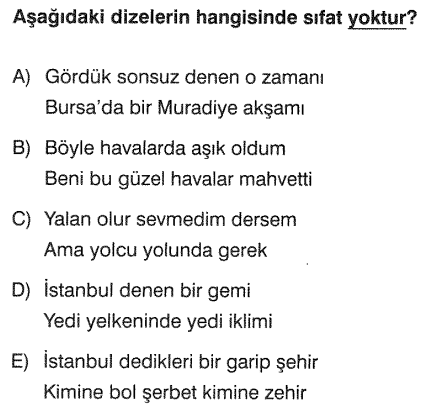 Aşağıdaki dizelerin hangisinde sıfat yoktur?

A) Gördük sonsuz denen o zamanı
Bursa'da bir Muradiye akşamı

B) Böyle havalarda aşık oldum
Beni bu güzel havalar mahvetti

C) Yalan olur sevmedim dersem
Ama yolcu yolunda gerek

D) İstanbul denen bir gemi
Yedi yelkeninde yedi iklimi

E) İstanbul dedikleri bir garip şehir
Kimine bol şerbet kimine zehir